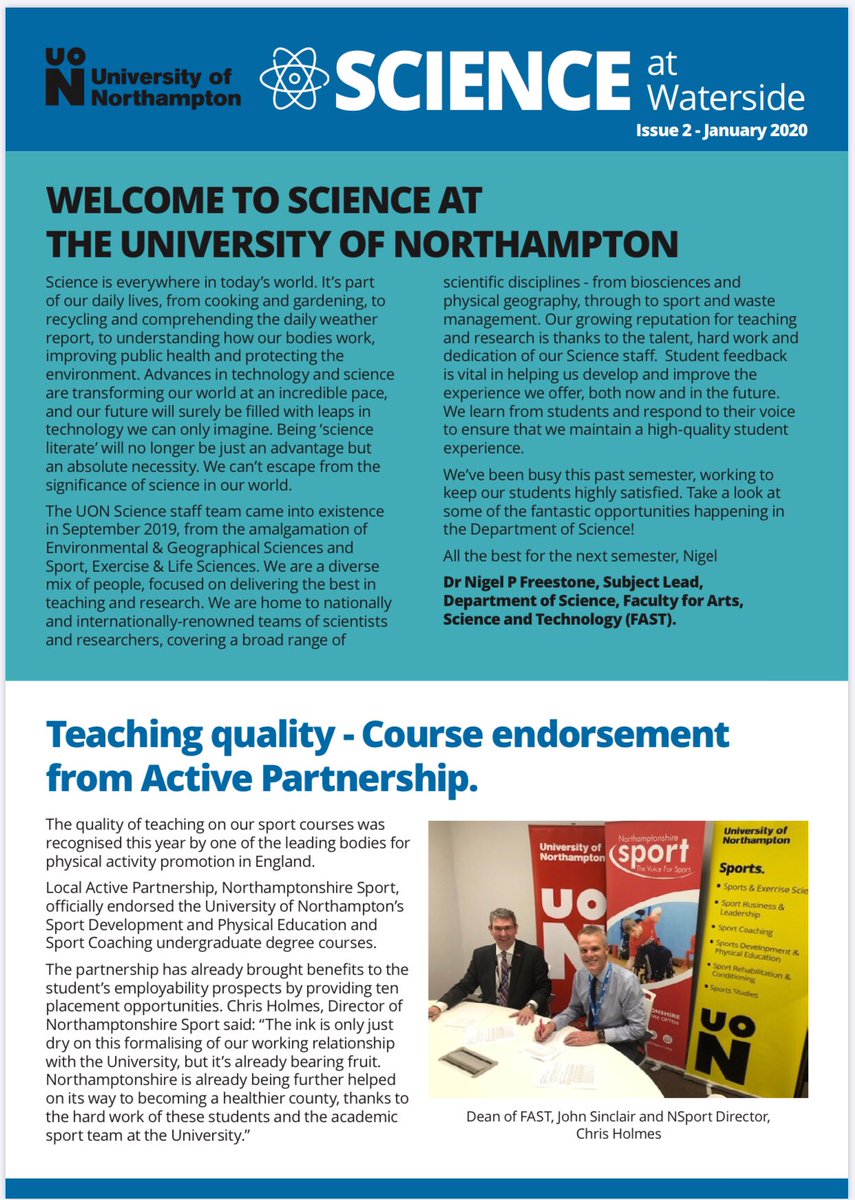 UON University of Northampton

SCIENCE at Waterside

Issue 2 - January 2020

WELCOME TO SCIENCE AT THE UNIVERSITY OF NORTHAMPTON

Science is everywhere in today's world. It's part of our daily lives, from cooking and gardening, to recycling and comprehending the daily weather report, to understanding how our bodies work, improving public health and protecting the environment. Advances in technology and science are transforming our world at an incredible pace, and our future will surely be filled with leaps in technology we can only imagine. Being 'science literate' will no longer be just an advantage but an absolute necessity. We can't escape from the significance of science in our world.

The UON Science staff team came into existence in September 2019, from the amalgamation of Environmental & Geographical Sciences and Sport, Exercise & Life Sciences. We are a diverse mix of people, focused on delivering the best in teaching and research. We are home to nationally and internationally-renowned teams of scientists and researchers, covering a broad range of scientific disciplines - from biosciences and physical geography, through to sport and waste management. Our growing reputation for teaching and research is thanks to the talent, hard work and dedication of our Science staff. Student feedback is vital in helping us develop and improve the experience we offer, both now and in the future. We learn from students and respond to their voice to ensure that we maintain a high-quality student experience.

We've been busy this past semester, working to keep our students highly satisfied. Take a look at some of the fantastic opportunities happening in the Department of Science!

All the best for the next semester, Nigel

Dr Nigel P Freestone, Subject Lead, Department of Science, Faculty for Arts, Science and Technology (FAST).

Teaching quality - Course endorsement from Active Partnership.

The quality of teaching on our sport courses was recognised this year by one of the leading bodies for physical activity promotion in England.

Local Active Partnership, Northamptonshire Sport, officially endorsed the University of Northampton's Sport Development and Physical Education and Sport Coaching undergraduate degree courses.

The partnership has already brought benefits to the student's employability prospects by providing ten placement opportunities. Chris Holmes, Director of Northamptonshire Sport said: "The ink is only just dry on this formalising of our working relationship with the University, but it's already bearing fruit. Northamptonshire is already being further helped on its way to becoming a healthier county, thanks to the hard work of these students and the academic sport team at the University."

University of Northampton UON

Northamptonshire sport The Voice For Sport

University of Northampton Sports. Sports & Exercise Scie Sport Business & Leadership Sport Coaching Sports Development & Physical Education Sport Rehabilitation & Conditioning Sports Studies UON

Dean of FAST, John Sinclair and NSport Director, Chris Holmes